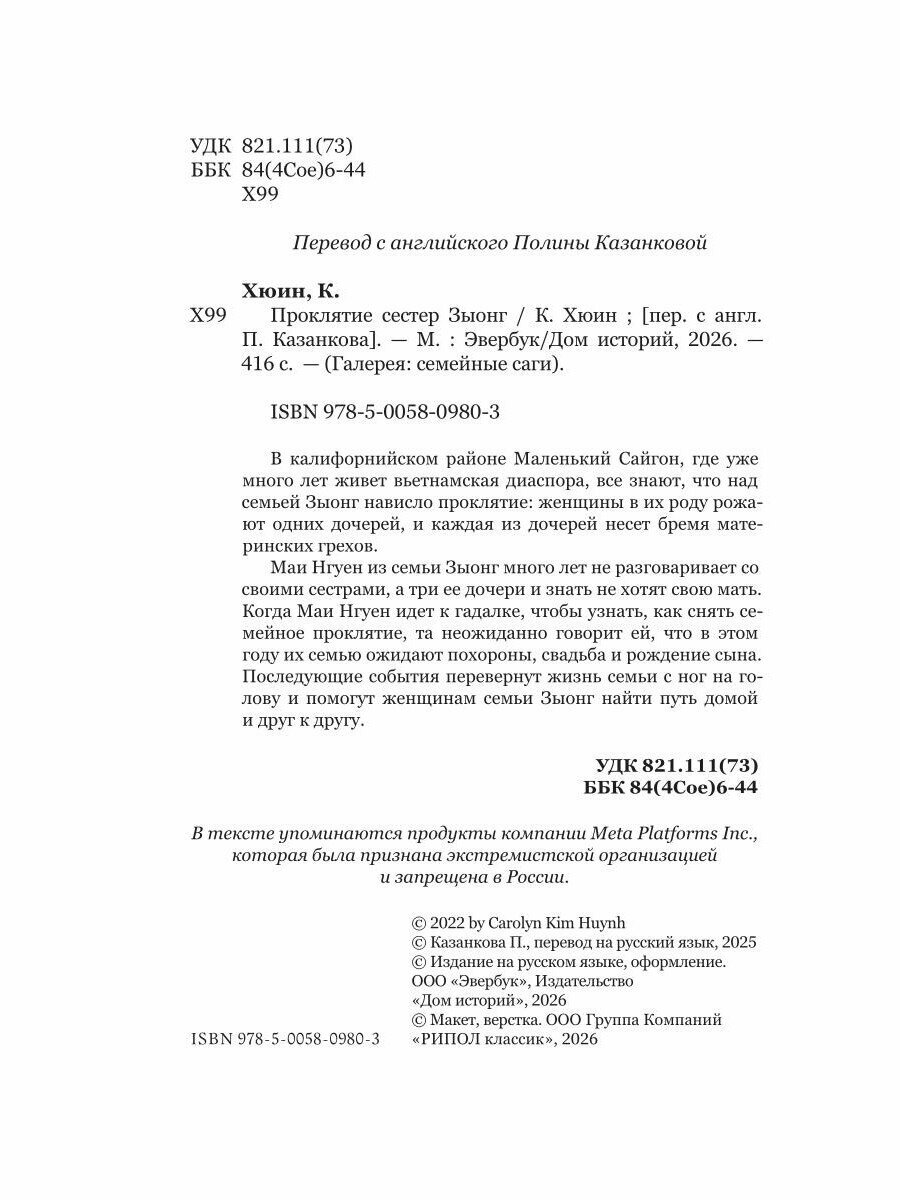 УДК 821.111(73)
ББК 84(4Сое)6-44
Х99

Перевод с английского Полины Казанковой

Хюин, К.

Х99 Проклятие сестер Зыонг / К. Хюин ; [пер. с англ. П. Казанкова]. — М. : Эвербук/Дом историй, 2026. — 416 с. — (Галерея: семейные саги).

ISBN 978-5-0058-0980-3

В калифорнийском районе Маленький Сайгон, где уже много лет живет вьетнамская диаспора, все знают, что над семьей Зыонг нависло проклятие: женщины в их роду рожают одних дочерей, и каждая из дочерей несет бремя материнских грехов.

Маи Нгуен из семьи Зыонг много лет не разговаривает со своими сестрами, а три ее дочери и знать не хотят свою мать. Когда Маи Нгуен идет к гадалке, чтобы узнать, как снять семейное проклятие, та неожиданно говорит ей, что в этом году их семью ожидают похороны, свадьба и рождение сына. Последующие события перевернут жизнь семьи с ног на голову и помогут женщинам семьи Зыонг найти путь домой и друг к другу.

УДК 821.111(73)
ББК 84(4Сое)6-44

В тексте упоминаются продукты компании Meta Platforms Inc., которая была признана экстремистской организацией и запрещена в России.

© 2022 by Carolyn Kim Huynh
© Казанкова П., перевод на русский язык, 2025
© Издание на русском языке, оформление. ООО «Эвербук», Издательство «Дом историй», 2026
© Макет, верстка. ООО Группа Компаний «РИПОЛ классик», 2026

ISBN 978-5-0058-0980-3